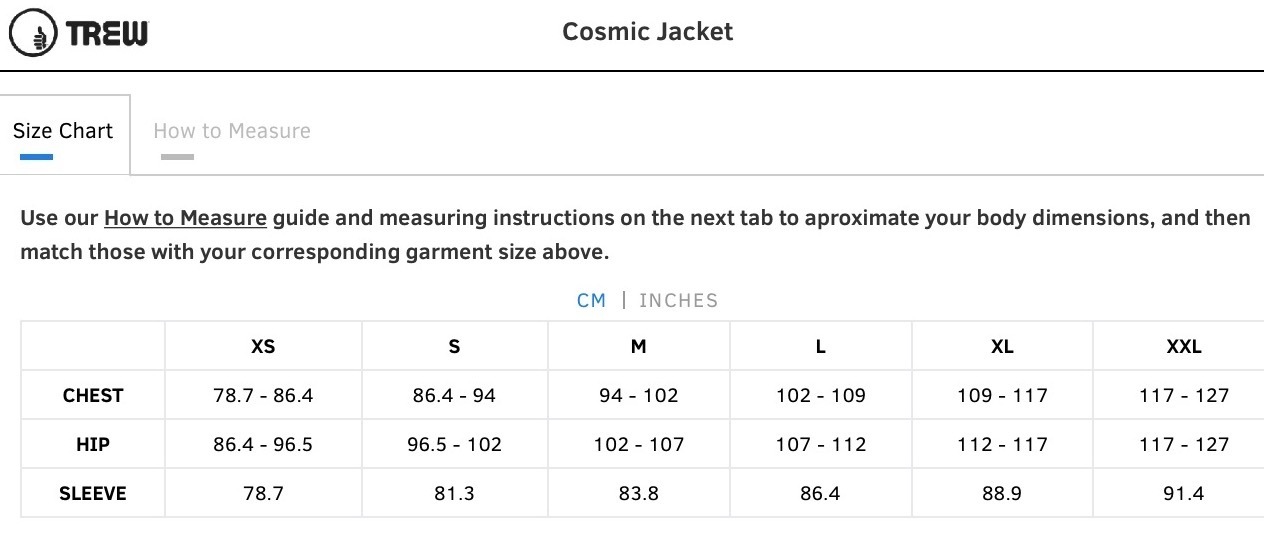 TREW

Cosmic Jacket

Size Chart How to Measure

Use our How to Measure guide and measuring instructions on the next tab to aproximate your body dimensions, and then match those with your corresponding garment size above.

CM | INCHES

| | XS | S | M | L | XL | XXL |
|---|---|---|---|---|---|---|
| CHEST | 78.7 - 86.4 | 86.4 - 94 | 94 - 102 | 102 - 109 | 109 - 117 | 117 - 127 |
| HIP | 86.4 - 96.5 | 96.5 - 102 | 102 - 107 | 107 - 112 | 112 - 117 | 117 - 127 |
| SLEEVE | 78.7 | 81.3 | 83.8 | 86.4 | 88.9 | 91.4 |